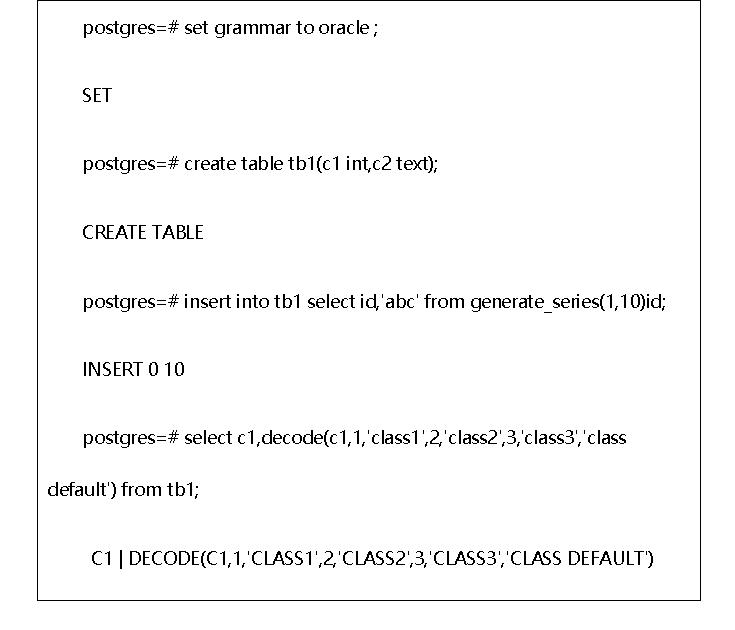 postgres=# set grammar to oracle ;

SET

postgres=# create table tb1(c1 int,c2 text);

CREATE TABLE

postgres=# insert into tb1 select id,'abc' from generate_series(1,10)id;

INSERT 0 10

postgres=# select c1,decode(c1,1,'class1',2,'class2',3,'class3','class default') from tb1;

C1 | DECODE(C1,1,'CLASS1',2,'CLASS2',3,'CLASS3','CLASS DEFAULT')